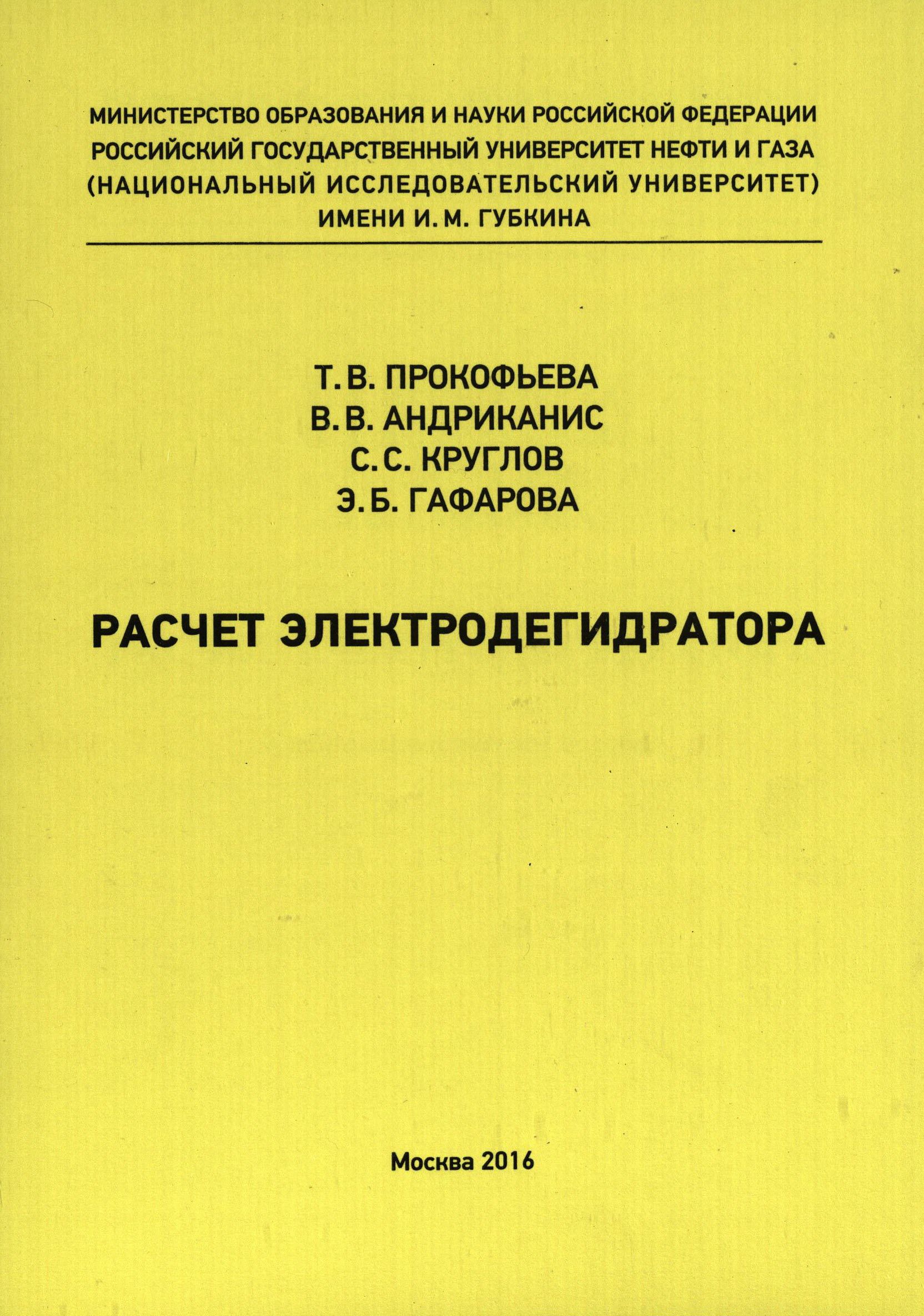 МИНИСТЕРСТВО ОБРАЗОВАНИЯ И НАУКИ РОССИЙСКОЙ ФЕДЕРАЦИИ
РОССИЙСКИЙ ГОСУДАРСТВЕННЫЙ УНИВЕРСИТЕТ НЕФТИ И ГАЗА
(НАЦИОНАЛЬНЫЙ ИССЛЕДОВАТЕЛЬСКИЙ УНИВЕРСИТЕТ)
ИМЕНИ И. М. ГУБКИНА

Т. В. ПРОКОФЬЕВА
В. В. АНДРИКАНИС
С. С. КРУГЛОВ
Э. Б. ГАФАРОВА

РАСЧЕТ ЭЛЕКТРОДЕГИДРАТОРА

Москва 2016